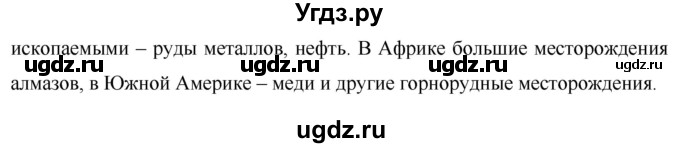 Угдз.ру

ископаемыми – руды металлов, нефть. В Африке большие месторождения

ugdz.ru ugdz.ru ugdz.ru ugdz.ru

алмазов, в Южной Америке – меди и другие горнорудные месторождения.

ugdz.ru